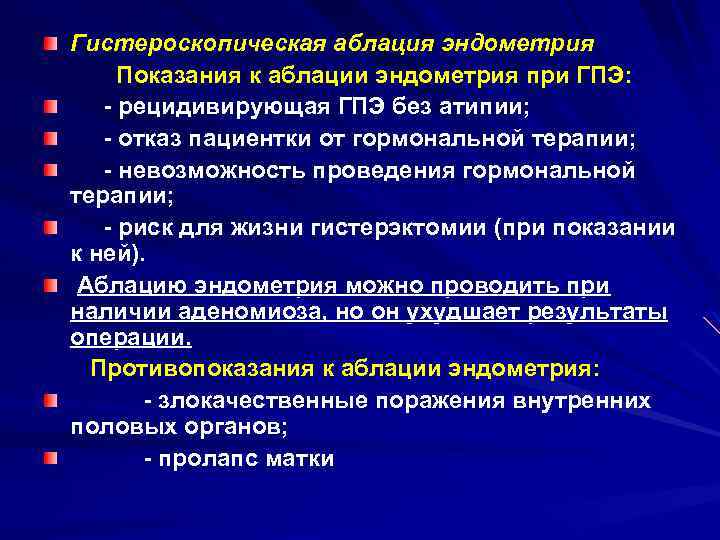 Гистероскопическая аблация эндометрия

Показания к аблации эндометрия при ГПЭ:

- рецидивирующая ГПЭ без атипии;

- отказ пациентки от гормональной терапии;

- невозможность проведения гормональной терапии;

- риск для жизни гистерэктомии (при показании к ней).

Аблацию эндометрия можно проводить при наличии аденомиоза, но он ухудшает результаты операции.

Противопоказания к аблации эндометрия:

- злокачественные поражения внутренних половых органов;

- пролапс матки